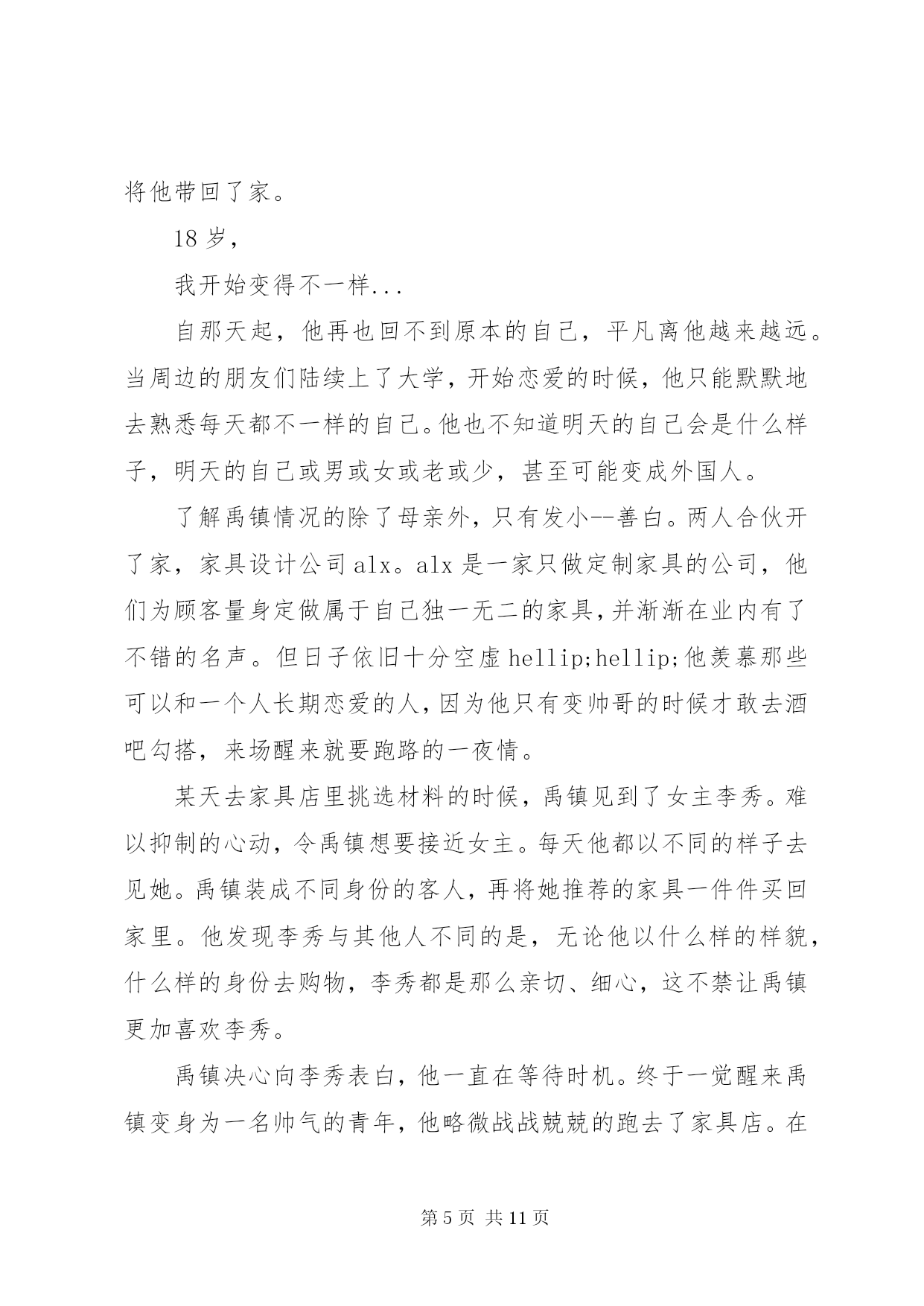 将他带回了家。

18 岁，

我开始变得不一样...

自那天起，他再也回不到原本的自己，平凡离他越来越远。当周边的朋友们陆续上了大学，开始恋爱的时候，他只能默默地去熟悉每天都不一样的自己。他也不知道明天的自己会是什么样子，明天的自己或男或女或老或少，甚至可能变成外国人。

了解禹镇情况的除了母亲外，只有发小--善白。两人合伙开了家，家具设计公司 alx。alx 是一家只做定制家具的公司，他们为顾客量身定做属于自己独一无二的家具，并渐渐在业内有了不错的名声。但日子依旧十分空虚 hellip;hellip;他羡慕那些可以和一个人长期恋爱的人，因为他只有变帅哥的时候才敢去酒吧勾搭，来场醒来就要跑路的一夜情。

某天去家具店里挑选材料的时候，禹镇见到了女主李秀。难以抑制的心动，令禹镇想要接近女主。每天他都以不同的样子去见她。禹镇装成不同身份的客人，再将她推荐的家具一件件买回家里。他发现李秀与其他人不同的是，无论他以什么样的样貌，什么样的身份去购物，李秀都是那么亲切、细心，这不禁让禹镇更加喜欢李秀。

禹镇决心向李秀表白，他一直在等待时机。终于一觉醒来禹镇变身为一名帅气的青年，他略微战战兢兢的跑去了家具店。在

第 5 页 共 11 页